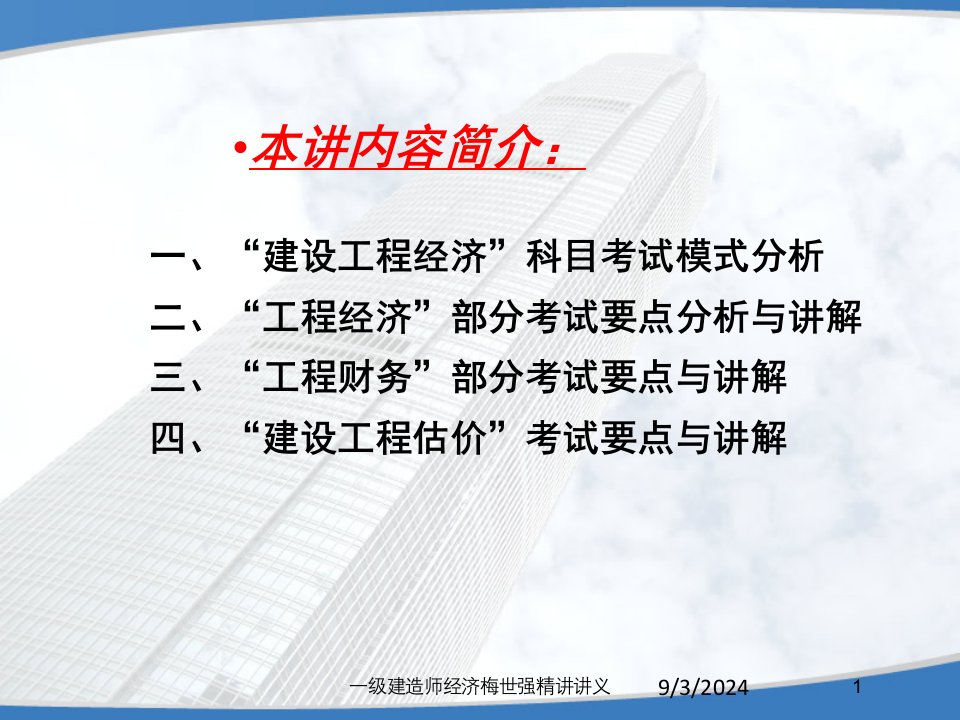 •本讲内容简介：

一、“建设工程经济”科目考试模式分析
二、“工程经济”部分考试要点分析与讲解
三、“工程财务”部分考试要点与讲解
四、“建设工程估价”考试要点与讲解

一级建造师经济梅世强精讲讲义 9/3/2024 1